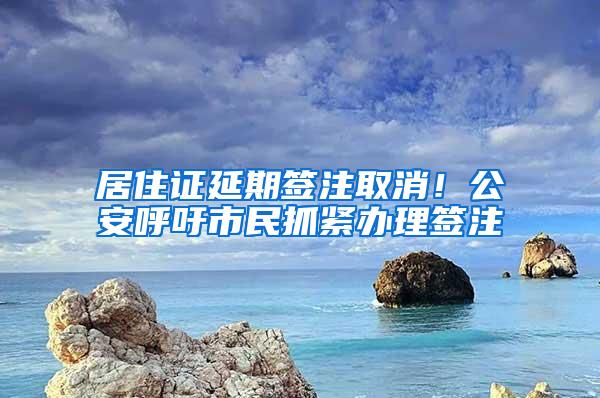 居住证延期签注取消！公安呼吁市民抓紧办理签注